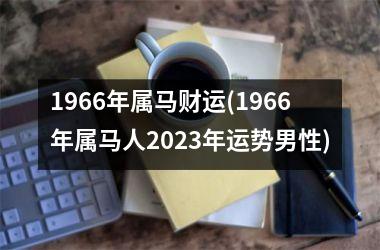 1966年属马财运(1966年属马人2023年运势男性)